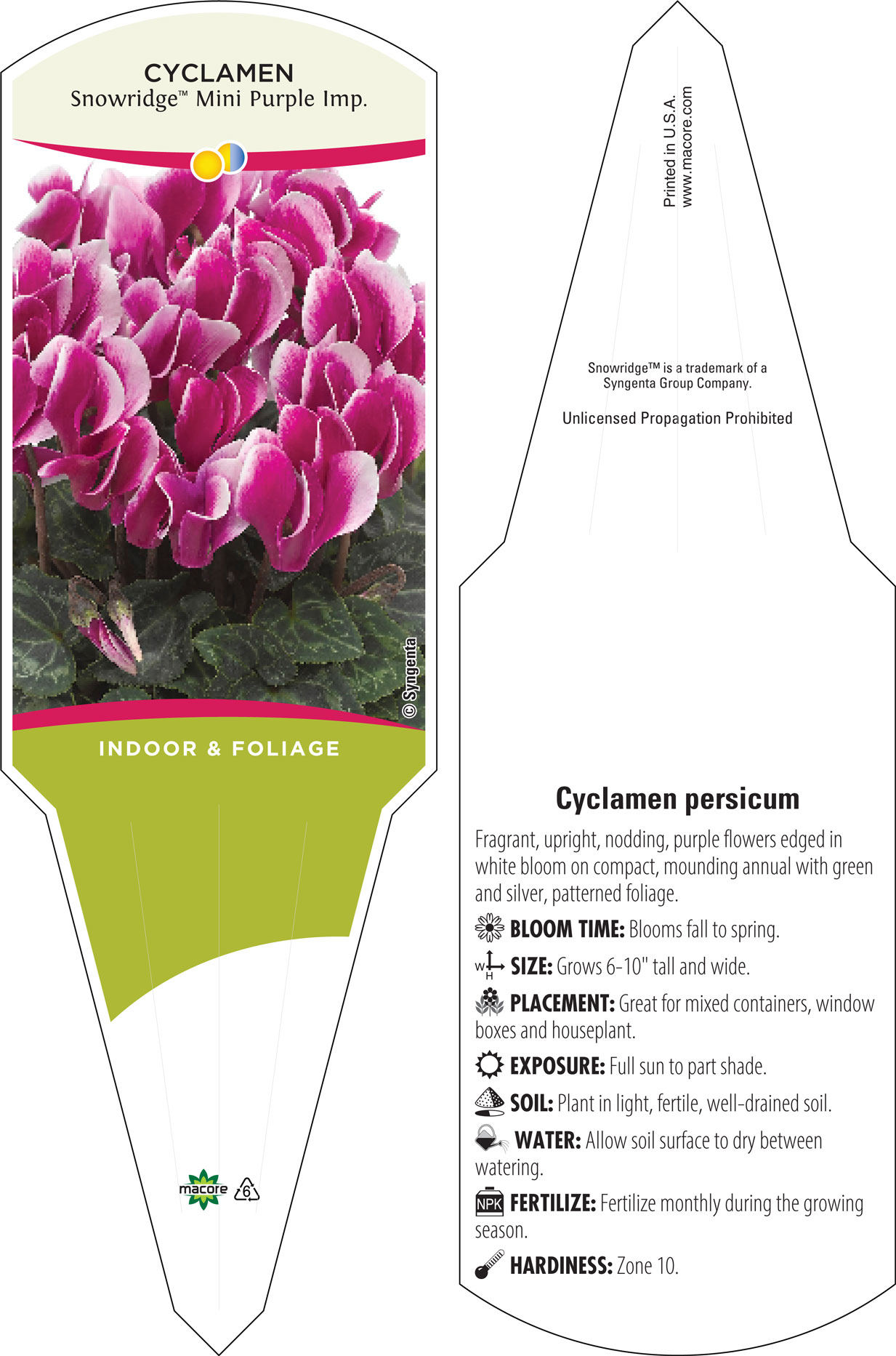 CYCLAMEN
Snowridge™ Mini Purple Imp.

© Syngenta

INDOOR & FOLIAGE

macore 6

Printed in U.S.A.
www.macore.com

Snowridge™ is a trademark of a Syngenta Group Company.

Unlicensed Propagation Prohibited

Cyclamen persicum

Fragrant, upright, nodding, purple flowers edged in white bloom on compact, mounding annual with green and silver, patterned foliage.

BLOOM TIME: Blooms fall to spring.

W H SIZE: Grows 6-10" tall and wide.

PLACEMENT: Great for mixed containers, window boxes and houseplant.

EXPOSURE: Full sun to part shade.

SOIL: Plant in light, fertile, well-drained soil.

WATER: Allow soil surface to dry between watering.

NPK FERTILIZE: Fertilize monthly during the growing season.

HARDINESS: Zone 10.